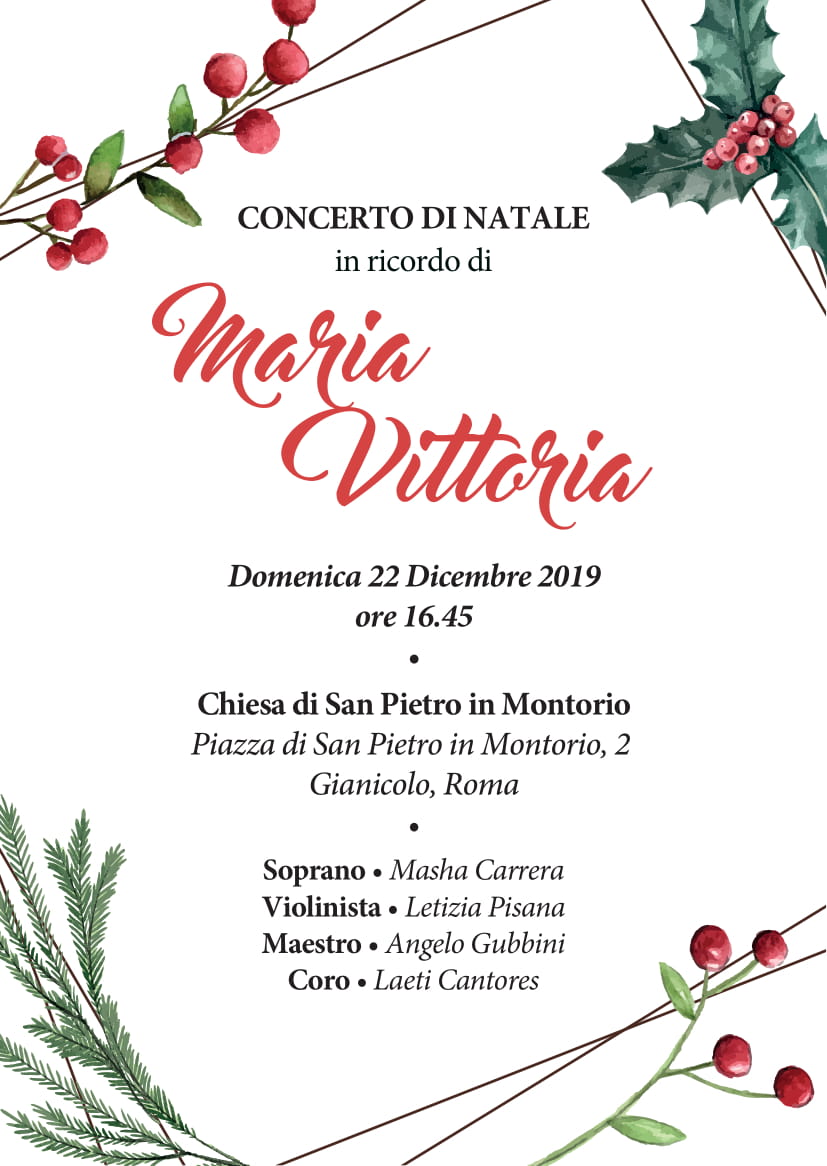 CONCERTO DI NATALE
in ricordo di

Maria
Vittoria

Domenica 22 Dicembre 2019
ore 16.45

•

Chiesa di San Pietro in Montorio
Piazza di San Pietro in Montorio, 2
Gianicolo, Roma

•

Soprano • Masha Carrera
Violinista • Letizia Pisana
Maestro • Angelo Gubbini
Coro • Laeti Cantores